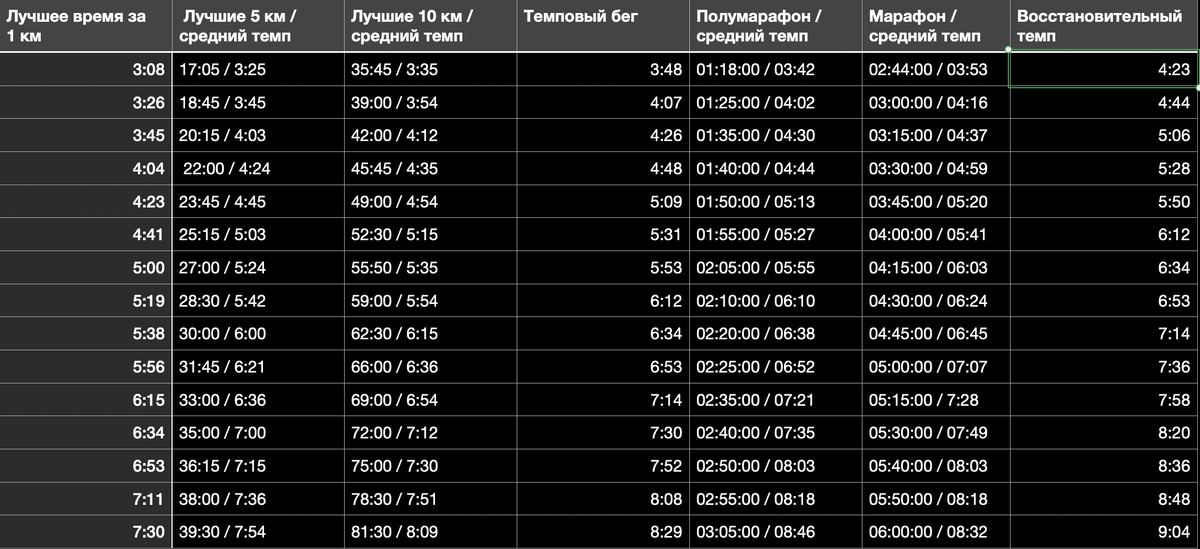 | Лучшее время за 1 км | Лучшие 5 км / средний темп | Лучшие 10 км / средний темп | Темповый бег | Полумарафон / средний темп | Марафон / средний темп | Восстановительный темп |
|---|---|---|---|---|---|---|
| 3:08 | 17:05 / 3:25 | 35:45 / 3:35 | 3:48 | 01:18:00 / 03:42 | 02:44:00 / 03:53 | 4:23 |
| 3:26 | 18:45 / 3:45 | 39:00 / 3:54 | 4:07 | 01:25:00 / 04:02 | 03:00:00 / 04:16 | 4:44 |
| 3:45 | 20:15 / 4:03 | 42:00 / 4:12 | 4:26 | 01:35:00 / 04:30 | 03:15:00 / 04:37 | 5:06 |
| 4:04 | 22:00 / 4:24 | 45:45 / 4:35 | 4:48 | 01:40:00 / 04:44 | 03:30:00 / 04:59 | 5:28 |
| 4:23 | 23:45 / 4:45 | 49:00 / 4:54 | 5:09 | 01:50:00 / 05:13 | 03:45:00 / 05:20 | 5:50 |
| 4:41 | 25:15 / 5:03 | 52:30 / 5:15 | 5:31 | 01:55:00 / 05:27 | 04:00:00 / 05:41 | 6:12 |
| 5:00 | 27:00 / 5:24 | 55:50 / 5:35 | 5:53 | 02:05:00 / 05:55 | 04:15:00 / 06:03 | 6:34 |
| 5:19 | 28:30 / 5:42 | 59:00 / 5:54 | 6:12 | 02:10:00 / 06:10 | 04:30:00 / 06:24 | 6:53 |
| 5:38 | 30:00 / 6:00 | 62:30 / 6:15 | 6:34 | 02:20:00 / 06:38 | 04:45:00 / 06:45 | 7:14 |
| 5:56 | 31:45 / 6:21 | 66:00 / 6:36 | 6:53 | 02:25:00 / 06:52 | 05:00:00 / 07:07 | 7:36 |
| 6:15 | 33:00 / 6:36 | 69:00 / 6:54 | 7:14 | 02:35:00 / 07:21 | 05:15:00 / 7:28 | 7:58 |
| 6:34 | 35:00 / 7:00 | 72:00 / 7:12 | 7:30 | 02:40:00 / 07:35 | 05:30:00 / 07:49 | 8:20 |
| 6:53 | 36:15 / 7:15 | 75:00 / 7:30 | 7:52 | 02:50:00 / 08:03 | 05:40:00 / 08:03 | 8:36 |
| 7:11 | 38:00 / 7:36 | 78:30 / 7:51 | 8:08 | 02:55:00 / 08:18 | 05:50:00 / 08:18 | 8:48 |
| 7:30 | 39:30 / 7:54 | 81:30 / 8:09 | 8:29 | 03:05:00 / 08:46 | 06:00:00 / 08:32 | 9:04 |